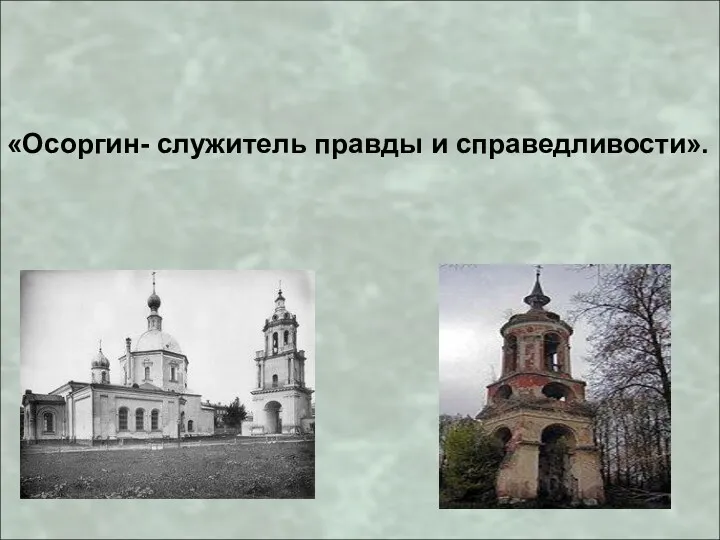 «Осоргин- служитель правды и справедливости».